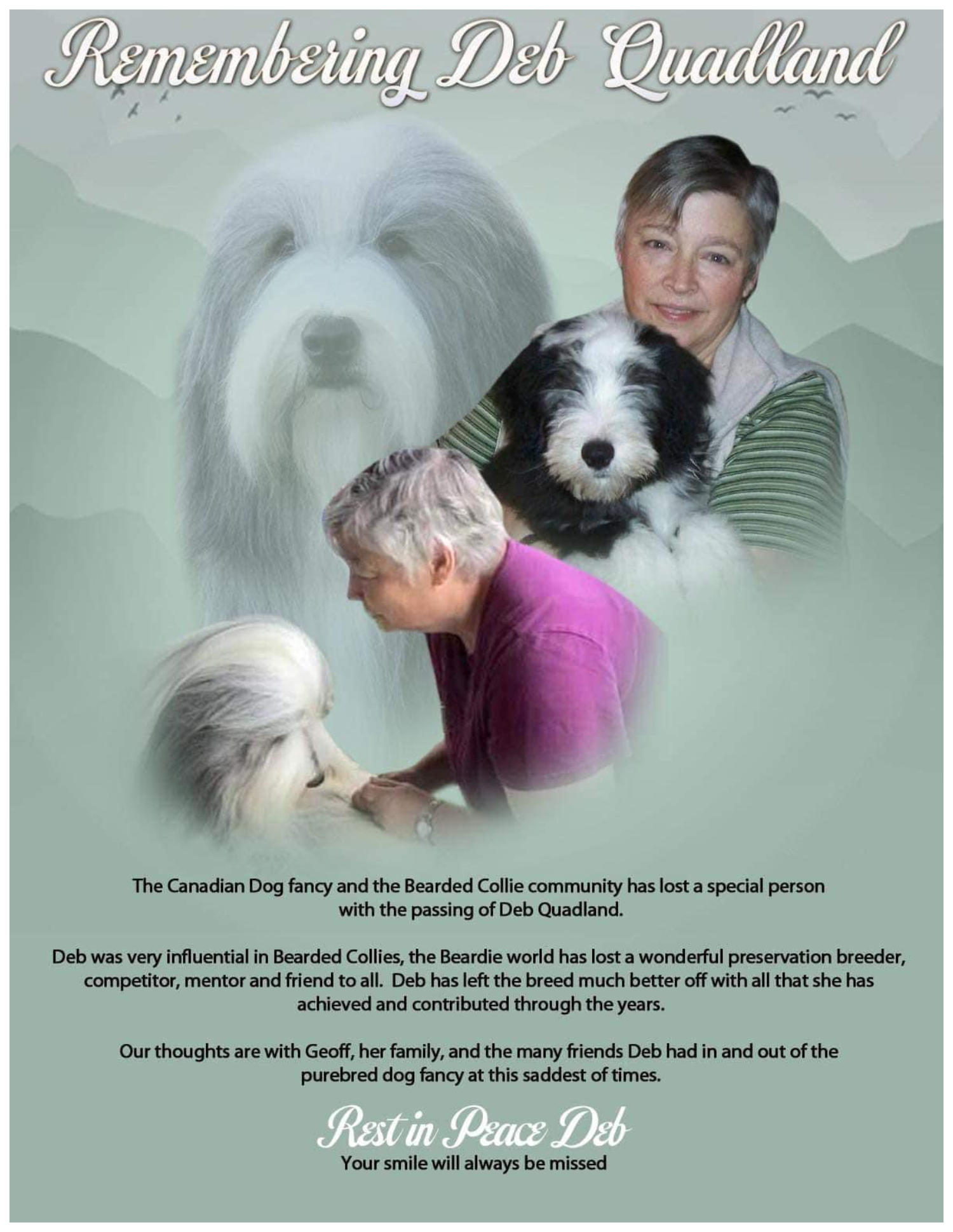 Remembering Deb Quadland

The Canadian Dog fancy and the Bearded Collie community has lost a special person with the passing of Deb Quadland.

Deb was very influential in Bearded Collies, the Beardie world has lost a wonderful preservation breeder, competitor, mentor and friend to all. Deb has left the breed much better off with all that she has achieved and contributed through the years.

Our thoughts are with Geoff, her family, and the many friends Deb had in and out of the purebred dog fancy at this saddest of times.

Rest in Peace Deb
Your smile will always be missed